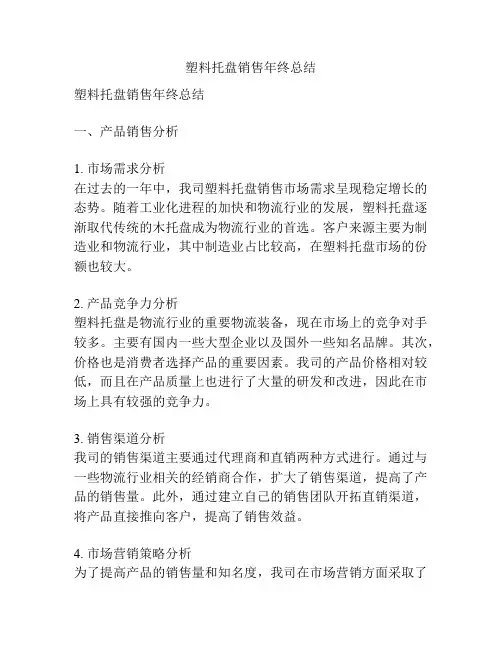 塑料托盘销售年终总结

塑料托盘销售年终总结

一、产品销售分析

1. 市场需求分析
在过去的一年中，我司塑料托盘销售市场需求呈现稳定增长的态势。随着工业化进程的加快和物流行业的发展，塑料托盘逐渐取代传统的木托盘成为物流行业的首选。客户来源主要为制造业和物流行业，其中制造业占比较高，在塑料托盘市场的份额也较大。

2. 产品竞争力分析
塑料托盘是物流行业的重要物流装备，现在市场上的竞争对手较多。主要有国内一些大型企业以及国外一些知名品牌。其次，价格也是消费者选择产品的重要因素。我司的产品价格相对较低，而且在产品质量上也进行了大量的研发和改进，因此在市场上具有较强的竞争力。

3. 销售渠道分析
我司的销售渠道主要通过代理商和直销两种方式进行。通过与一些物流行业相关的经销商合作，扩大了销售渠道，提高了产品的销售量。此外，通过建立自己的销售团队开拓直销渠道，将产品直接推向客户，提高了销售效益。

4. 市场营销策略分析
为了提高产品的销售量和知名度，我司在市场营销方面采取了